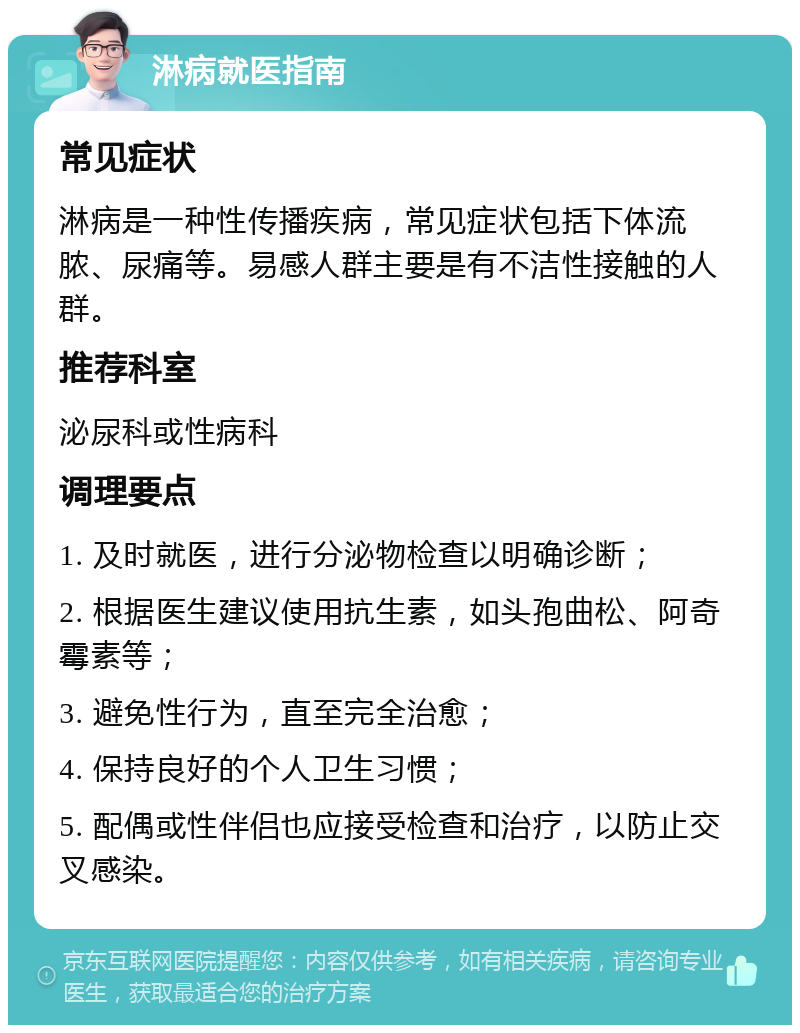 淋病就医指南

常见症状

淋病是一种性传播疾病，常见症状包括下体流脓、尿痛等。易感人群主要是有不洁性接触的人群。

推荐科室

泌尿科或性病科

调理要点

1. 及时就医，进行分泌物检查以明确诊断；

2. 根据医生建议使用抗生素，如头孢曲松、阿奇霉素等；

3. 避免性行为，直至完全治愈；

4. 保持良好的个人卫生习惯；

5. 配偶或性伴侣也应接受检查和治疗，以防止交叉感染。

京东互联网医院提醒您：内容仅供参考，如有相关疾病，请咨询专业医生，获取最适合您的治疗方案